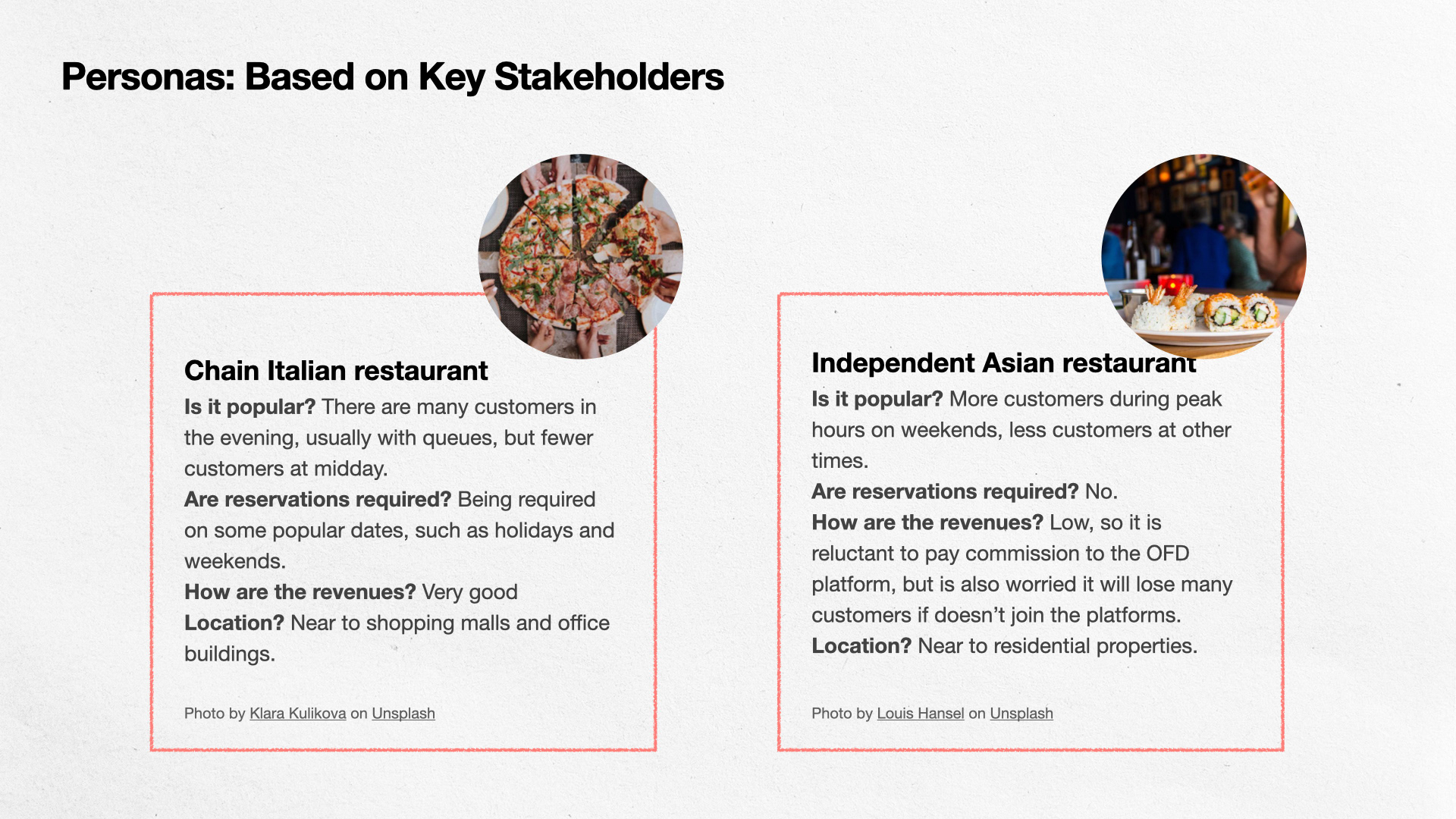 Personas: Based on Key Stakeholders

Chain Italian restaurant
Is it popular? There are many customers in the evening, usually with queues, but fewer customers at midday.
Are reservations required? Being required on some popular dates, such as holidays and weekends.
How are the revenues? Very good
Location? Near to shopping malls and office buildings.

Photo by Klara Kulikova on Unsplash

Independent Asian restaurant
Is it popular? More customers during peak hours on weekends, less customers at other times.
Are reservations required? No.
How are the revenues? Low, so it is reluctant to pay commission to the OFD platform, but is also worried it will lose many customers if doesn't join the platforms.
Location? Near to residential properties.

Photo by Louis Hansel on Unsplash